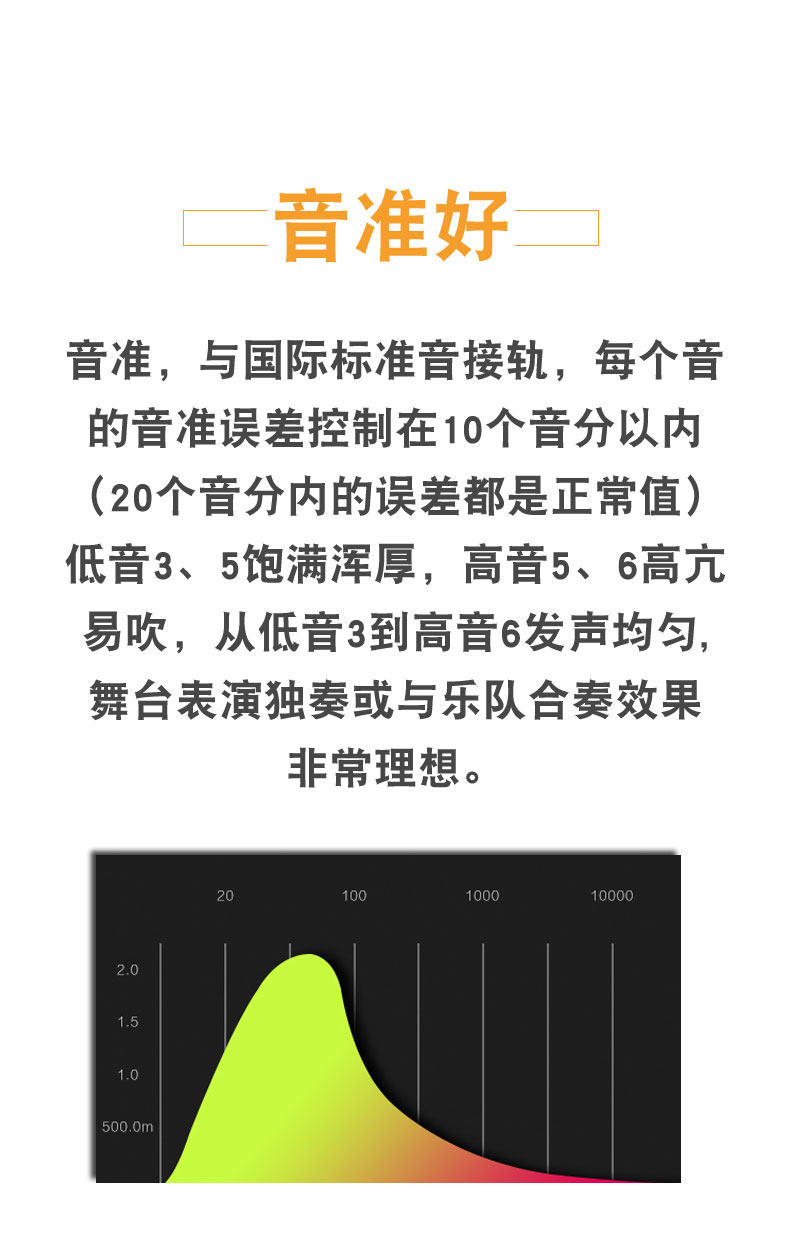 音准好

音准，与国际标准音接轨，每个音的音准误差控制在10个音分以内（20个音分内的误差都是正常值）低音3、5饱满浑厚，高音5、6高亢易吹，从低音3到高音6发声均匀，舞台表演独奏或与乐队合奏效果非常理想。

20
100
1000
10000
2.0
1.5
1.0
500.0m